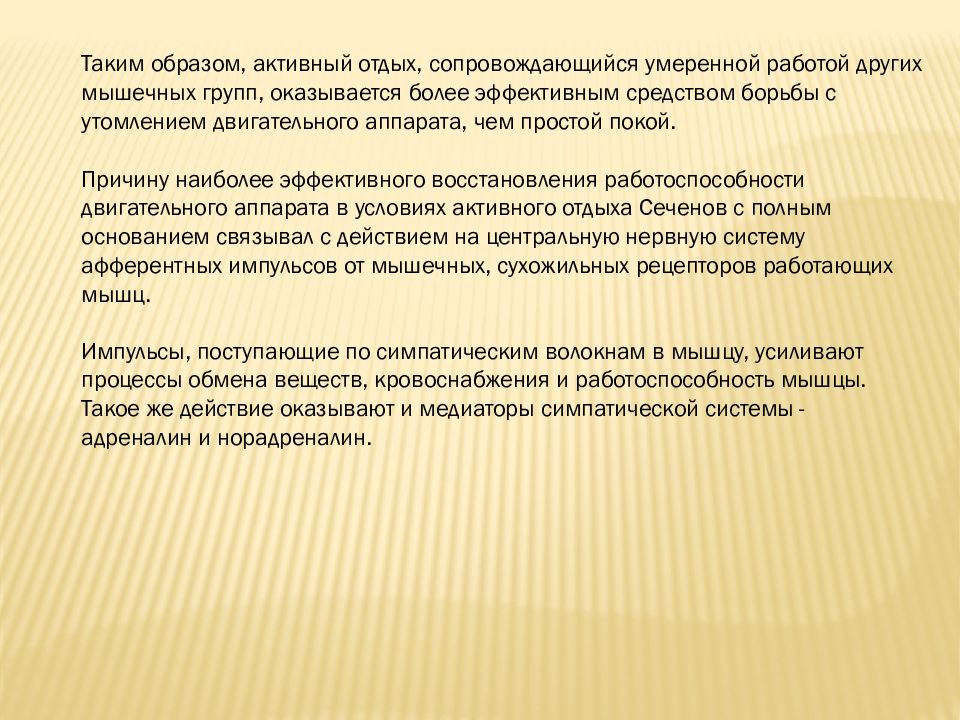 Таким образом, активный отдых, сопровождающийся умеренной работой других мышечных групп, оказывается более эффективным средством борьбы с утомлением двигательного аппарата, чем простой покой.

Причину наиболее эффективного восстановления работоспособности двигательного аппарата в условиях активного отдыха Сеченов с полным основанием связывал с действием на центральную нервную систему афферентных импульсов от мышечных, сухожильных рецепторов работающих мышц.

Импульсы, поступающие по симпатическим волокнам в мышцу, усиливают процессы обмена веществ, кровоснабжения и работоспособность мышцы. Такое же действие оказывают и медиаторы симпатической системы - адреналин и норадреналин.